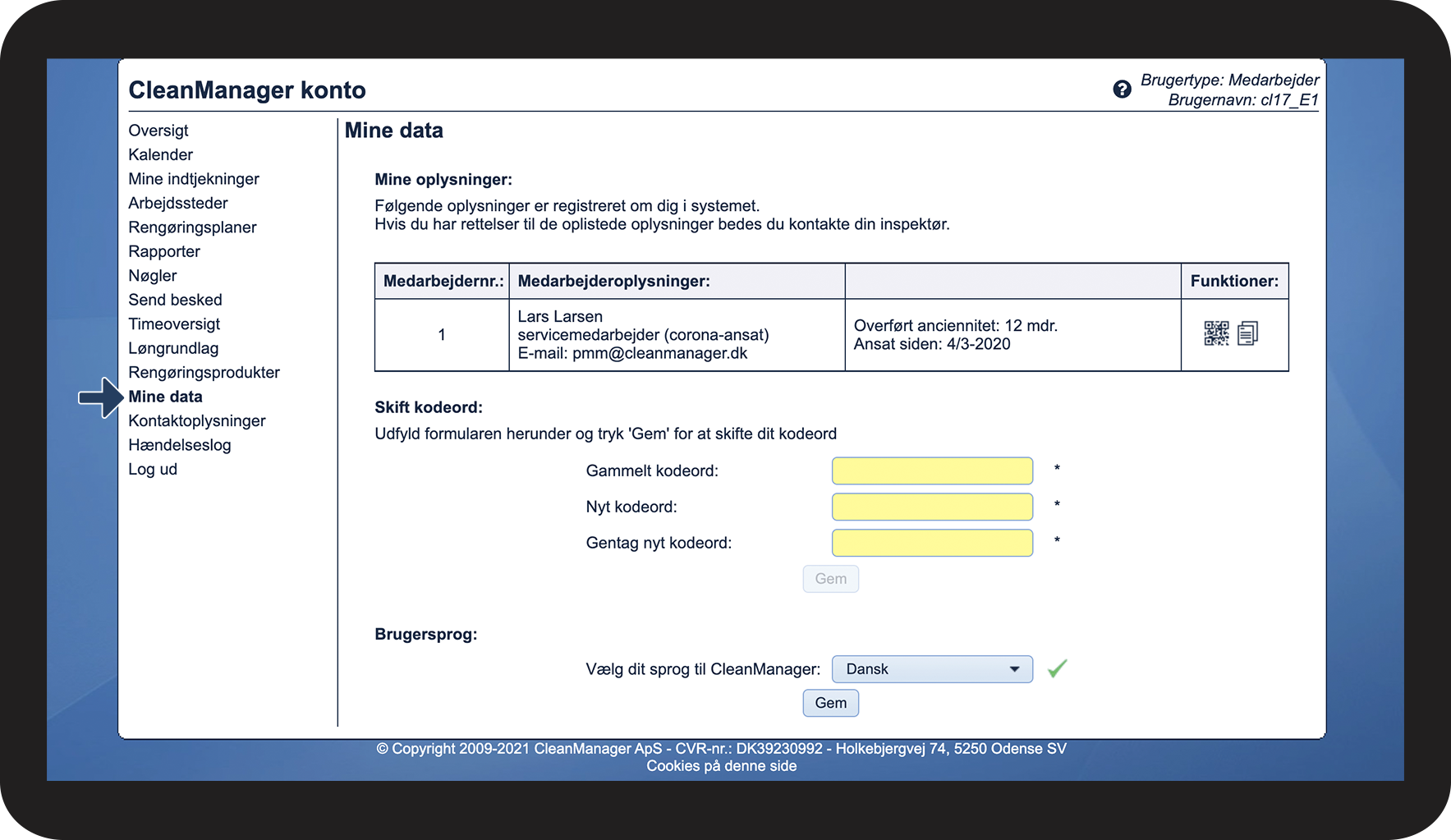 CleanManager konto

Brugertype: Medarbejder
Brugernavn: cl17_E1

Oversigt
Kalender
Mine indtjekninger
Arbejdssteder
Rengøringsplaner
Rapporter
Nøgler
Send besked
Timeoversigt
Løngrundlag
Rengøringsprodukter
Mine data
Kontaktoplysninger
Hændelseslog
Log ud

Mine data

Mine oplysninger:

Følgende oplysninger er registreret om dig i systemet.
Hvis du har rettelser til de oplistede oplysninger bedes du kontakte din inspektør.

| Medarbejdernr.: | Medarbejderoplysninger: | | Funktioner: |
|---|---|---|---|
| 1 | Lars Larsen servicemedarbejder (corona-ansat) E-mail: pmm@cleanmanager.dk | Overført anciennitet: 12 mdr. Ansat siden: 4/3-2020 | |

Skift kodeord:

Udfyld formularen herunder og tryk 'Gem' for at skifte dit kodeord

Gammelt kodeord: *
Nyt kodeord: *
Gentag nyt kodeord: *
Gem

Brugersprog:

Vælg dit sprog til CleanManager: Dansk
Gem

© Copyright 2009-2021 CleanManager ApS - CVR-nr.: DK39230992 - Holkebjergvej 74, 5250 Odense SV
Cookies på denne side